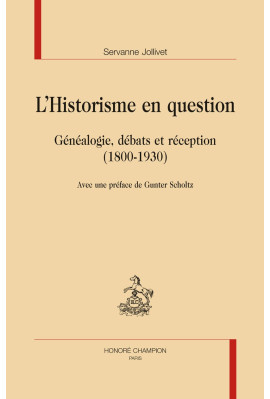 Servanne Jollivet

L'Historisme en question

Généalogie, débats et réception (1800-1930)

Avec une préface de Gunter Scholtz

HONORÉ CHAMPION
PARIS